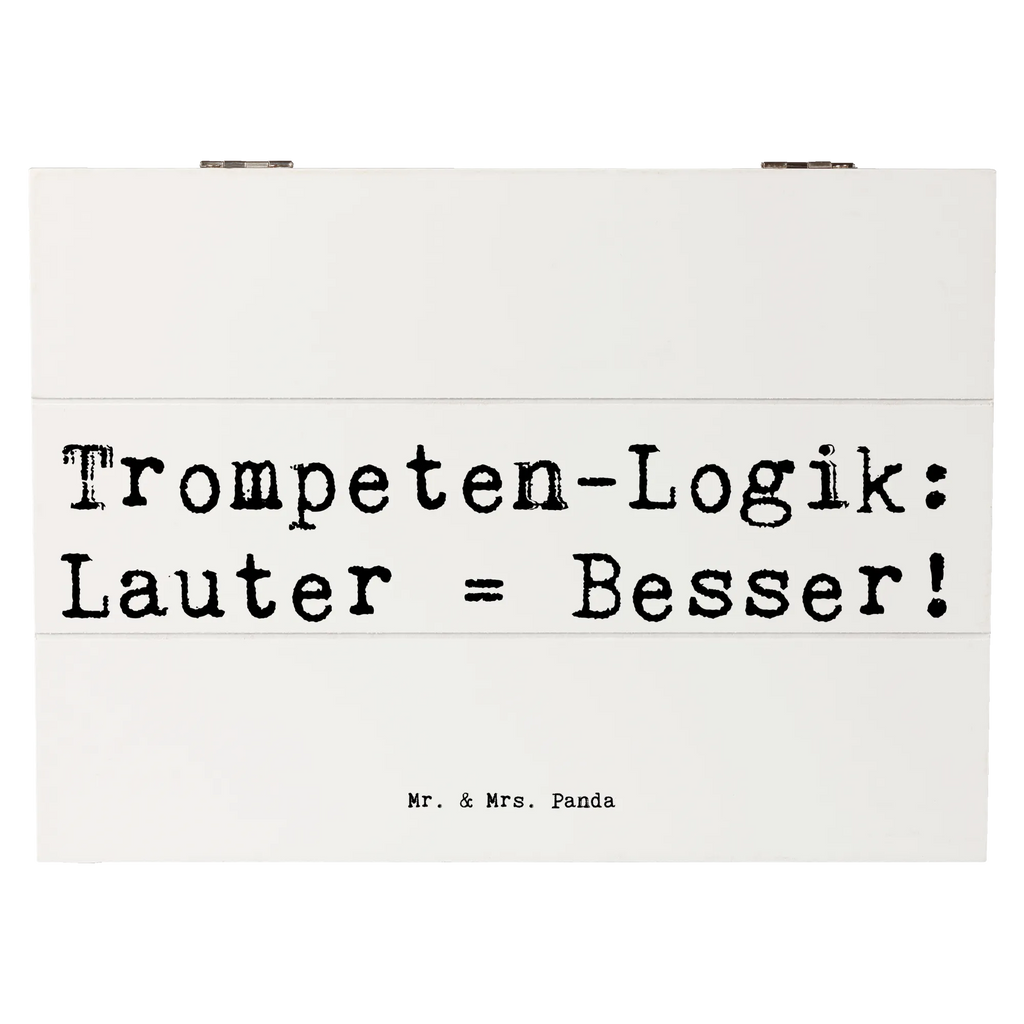 Trompeten-Logik:
Lauter = Besser!

Mr. & Mrs. Panda